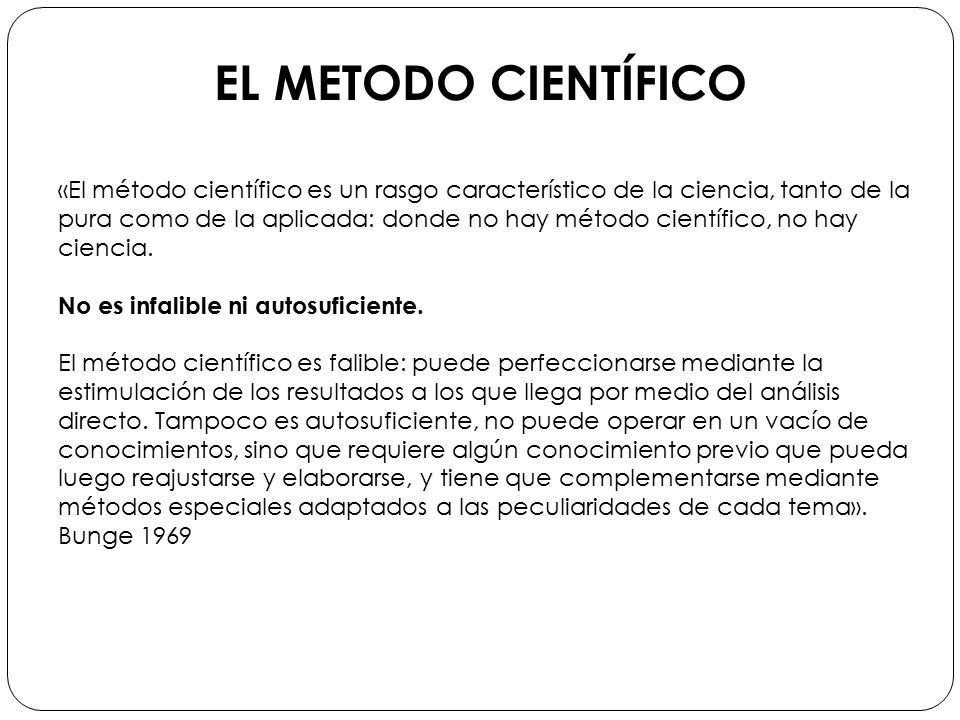 EL METODO CIENTÍFICO

«El método científico es un rasgo característico de la ciencia, tanto de la pura como de la aplicada: donde no hay método científico, no hay ciencia.

No es infalible ni autosuficiente.

El método científico es falible: puede perfeccionarse mediante la estimulación de los resultados a los que llega por medio del análisis directo. Tampoco es autosuficiente, no puede operar en un vacío de conocimientos, sino que requiere algún conocimiento previo que pueda luego reajustarse y elaborarse, y tiene que complementarse mediante métodos especiales adaptados a las peculiaridades de cada tema». Bunge 1969